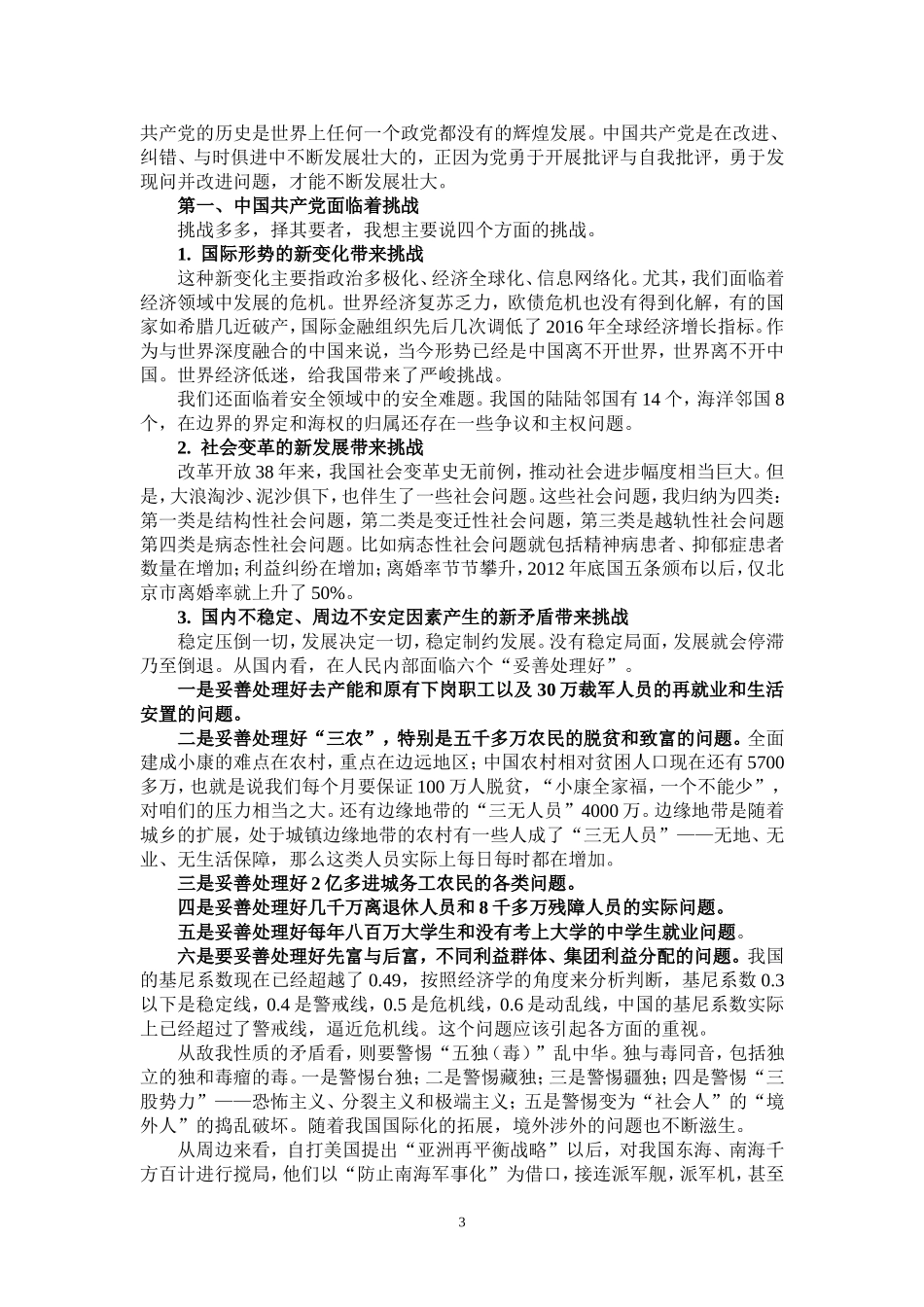 共产党的历史是世界上任何一个政党都没有的辉煌发展。中国共产党是在改进、纠错、与时俱进中不断发展壮大的，正因为党勇于开展批评与自我批评，勇于发现问并改进问题，才能不断发展壮大。

第一、中国共产党面临着挑战

挑战多多，择其要者，我想主要说四个方面的挑战。

1. 国际形势的新变化带来挑战

这种新变化主要指政治多极化、经济全球化、信息网络化。尤其，我们面临着经济领域中发展的危机。世界经济复苏乏力，欧债危机也没有得到化解，有的国家如希腊几近破产，国际金融组织先后几次调低了2016年全球经济增长指标。作为与世界深度融合的中国来说，当今形势已经是中国离不开世界，世界离不开中国。世界经济低迷，给我国带来了严峻挑战。

我们还面临着安全领域中的安全难题。我国的陆陆邻国有14个，海洋邻国8个，在边界的界定和海权的归属还存在一些争议和主权问题。

2. 社会变革的新发展带来挑战

改革开放38年来，我国社会变革史无前例，推动社会进步幅度相当巨大。但是，大浪淘沙、泥沙俱下，也伴生了一些社会问题。这些社会问题，我归纳为四类：第一类是结构性社会问题，第二类是变迁性社会问题，第三类是越轨性社会问题第四类是病态性社会问题。比如病态性社会问题就包括精神病患者、抑郁症患者数量在增加；利益纠纷在增加；离婚率节节攀升，2012年底国五条颁布以后，仅北京市离婚率就上升了50%。

3. 国内不稳定、周边不安定因素产生的新矛盾带来挑战

稳定压倒一切，发展决定一切，稳定制约发展。没有稳定局面，发展就会停滞乃至倒退。从国内看，在人民内部面临六个“妥善处理好”。

一是妥善处理好去产能和原有下岗职工以及30万裁军人员的再就业和生活安置的问题。

二是妥善处理好“三农”，特别是五千多万农民的脱贫和致富的问题。全面建成小康的难点在农村，重点在边远地区；中国农村相对贫困人口现在还有5700多万，也就是说我们每个月要保证100万人脱贫，“小康全家福，一个不能少”，对咱们的压力相当之大。还有边缘地带的“三无人员”4000万。边缘地带是随着城乡的扩展，处于城镇边缘地带的农村有一些人成了“三无人员”——无地、无业、无生活保障，那么这类人员实际上每日每时都在增加。

三是妥善处理好2亿多进城务工农民的各类问题。

四是妥善处理好几千万离退休人员和8千多万残障人员的实际问题。

五是妥善处理好每年八百万大学生和没有考上大学的中学生就业问题。

六是要妥善处理好先富与后富，不同利益群体、集团利益分配的问题。我国的基尼系数现在已经超越了0.49，按照经济学的角度来分析判断，基尼系数0.3以下是稳定线，0.4是警戒线，0.5是危机线，0.6是动乱线，中国的基尼系数实际上已经超过了警戒线，逼近危机线。这个问题应该引起各方面的重视。

从敌我性质的矛盾看，则要警惕“五独（毒）”乱中华。独与毒同音，包括独立的独和毒瘤的毒。一是警惕台独；二是警惕藏独；三是警惕疆独；四是警惕“三股势力”——恐怖主义、分裂主义和极端主义；五是警惕变为“社会人”的“境外人”的捣乱破坏。随着我国国际化的拓展，境外涉外的问题也不断滋生。

从周边来看，自打美国提出“亚洲再平衡战略”以后，对我国东海、南海千方百计进行搅局，他们以“防止南海军事化”为借口，接连派军舰，派军机，甚至

3